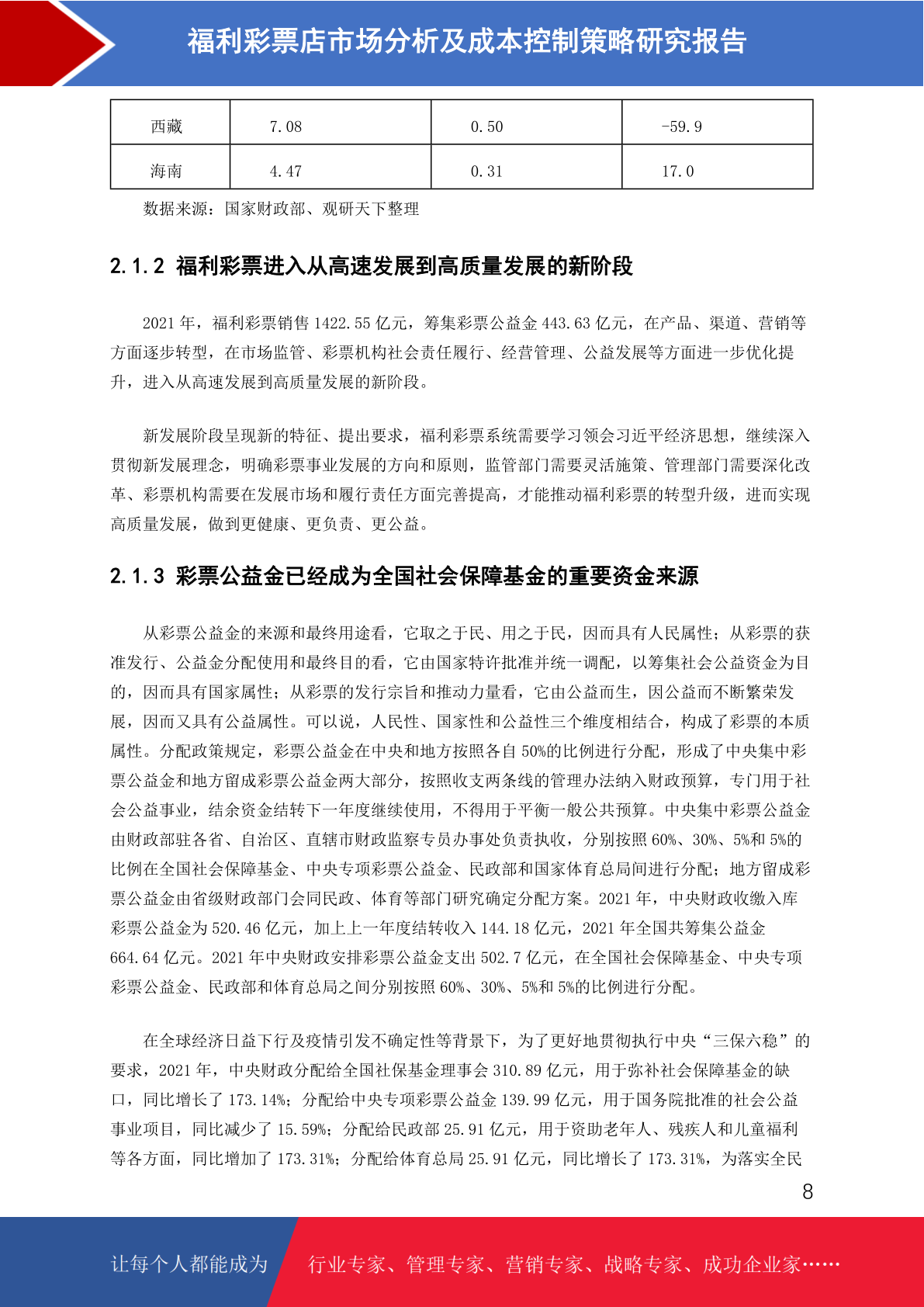 福利彩票店市场分析及成本控制策略研究报告

| 西藏 | 7.08 | 0.50 | -59.9 |
|---|---|---|---|
| 海南 | 4.47 | 0.31 | 17.0 |

数据来源：国家财政部、观研天下整理

2.1.2 福利彩票进入从高速发展到高质量发展的新阶段

2021年，福利彩票销售1422.55亿元，筹集彩票公益金443.63亿元，在产品、渠道、营销等方面逐步转型，在市场监管、彩票机构社会责任履行、经营管理、公益发展等方面进一步优化提升，进入从高速发展到高质量发展的新阶段。

新发展阶段呈现新的特征、提出要求，福利彩票系统需要学习领会习近平经济思想，继续深入贯彻新发展理念，明确彩票事业发展的方向和原则，监管部门需要灵活施策、管理部门需要深化改革、彩票机构需要在发展市场和履行责任方面完善提高，才能推动福利彩票的转型升级，进而实现高质量发展，做到更健康、更负责、更公益。

2.1.3 彩票公益金已经成为全国社会保障基金的重要资金来源

从彩票公益金的来源和最终用途看，它取之于民、用之于民，因而具有人民属性；从彩票的获准发行、公益金分配使用和最终目的看，它由国家特许批准并统一调配，以筹集社会公益资金为目的，因而具有国家属性；从彩票的发行宗旨和推动力量看，它由公益而生，因公益而不断繁荣发展，因而又具有公益属性。可以说，人民性、国家性和公益性三个维度相结合，构成了彩票的本质属性。分配政策规定，彩票公益金在中央和地方按照各自50%的比例进行分配，形成了中央集中彩票公益金和地方留成彩票公益金两大部分，按照收支两条线的管理办法纳入财政预算，专门用于社会公益事业，结余资金结转下一年度继续使用，不得用于平衡一般公共预算。中央集中彩票公益金由财政部驻各省、自治区、直辖市财政监察专员办事处负责执收，分别按照60%、30%、5%和5%的比例在全国社会保障基金、中央专项彩票公益金、民政部和国家体育总局间进行分配；地方留成彩票公益金由省级财政部门会同民政、体育等部门研究确定分配方案。2021年，中央财政收缴入库彩票公益金为520.46亿元，加上上一年度结转收入144.18亿元，2021年全国共筹集公益金664.64亿元。2021年中央财政安排彩票公益金支出502.7亿元，在全国社会保障基金、中央专项彩票公益金、民政部和体育总局之间分别按照60%、30%、5%和5%的比例进行分配。

在全球经济日益下行及疫情引发不确定性等背景下，为了更好地贯彻执行中央“三保六稳”的要求，2021年，中央财政分配给全国社保基金理事会310.89亿元，用于弥补社会保障基金的缺口，同比增长了173.14%；分配给中央专项彩票公益金139.99亿元，用于国务院批准的社会公益事业项目，同比减少了15.59%；分配给民政部25.91亿元，用于资助老年人、残疾人和儿童福利等各方面，同比增加了173.31%；分配给体育总局25.91亿元，同比增长了173.31%，为落实全民

8

让每个人都能成为 行业专家、管理专家、营销专家、战略专家、成功企业家……